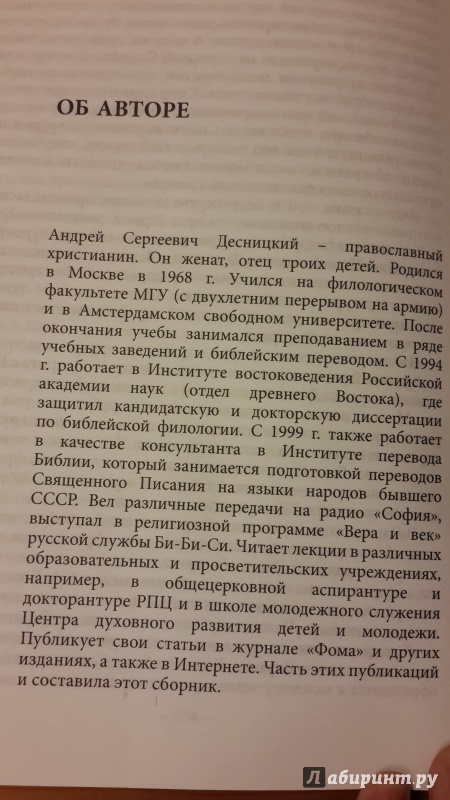 ОБ АВТОРЕ

Андрей Сергеевич Десницкий – православный христианин. Он женат, отец троих детей. Родился в Москве в 1968 г. Учился на филологическом факультете МГУ (с двухлетним перерывом на армию) и в Амстердамском свободном университете. После окончания учебы занимался преподаванием в ряде учебных заведений и библейским переводом. С 1994 г. работает в Институте востоковедения Российской академии наук (отдел древнего Востока), где защитил кандидатскую и докторскую диссертации по библейской филологии. С 1999 г. также работает в качестве консультанта в Институте перевода Библии, который занимается подготовкой переводов Священного Писания на языки народов бывшего СССР. Вел различные передачи на радио «София», выступал в религиозной программе «Вера и век» русской службы Би-Би-Си. Читает лекции в различных образовательных и просветительских учреждениях, например, в общецерковной аспирантуре и докторантуре РПЦ и в школе молодежного служения Центра духовного развития детей и молодежи. Публикует свои статьи в журнале «Фома» и других изданиях, а также в Интернете. Часть этих публикаций и составила этот сборник.

Лабиринт.ру